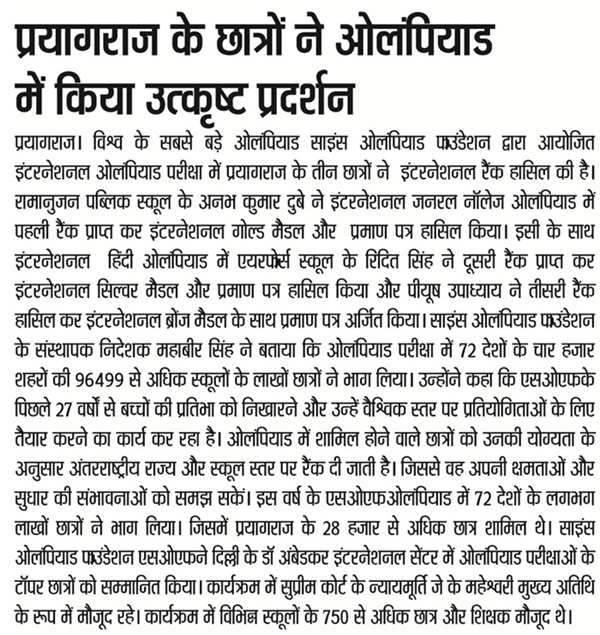 प्रयागराज के छात्रों ने ओलंपियाड में किया उत्कृष्ट प्रदर्शन

प्रयागराज। विश्व के सबसे बड़े ओलंपियाड साइंस ओलंपियाड फाउंडेशन द्वारा आयोजित इंटरनेशनल ओलंपियाड परीक्षा में प्रयागराज के तीन छात्रों ने इंटरनेशनल रैंक हासिल की है। रामानुजन पब्लिक स्कूल के अनभ कुमार दुबे ने इंटरनेशनल जनरल नॉलेज ओलंपियाड में पहली रैंक प्राप्त कर इंटरनेशनल गोल्ड मैडल और प्रमाण पत्र हासिल किया। इसी के साथ इंटरनेशनल हिंदी ओलंपियाड में एयरफोर्स स्कूल के रिदित सिंह ने दूसरी रैंक प्राप्त कर इंटरनेशनल सिल्वर मैडल और प्रमाण पत्र हासिल किया और पीयूष उपाध्याय ने तीसरी रैंक हासिल कर इंटरनेशनल ब्रोंज मैडल के साथ प्रमाण पत्र अर्जित किया। साइंस ओलंपियाड फाउंडेशन के संस्थापक निदेशक महाबीर सिंह ने बताया कि ओलंपियाड परीक्षा में 72 देशों के चार हजार शहरों की 96499 से अधिक स्कूलों के लाखों छात्रों ने भाग लिया। उन्होंने कहा कि एसओएफके पिछले 27 वर्षों से बच्चों की प्रतिभा को निखारने और उन्हें वैश्विक स्तर पर प्रतियोगिताओं के लिए तैयार करने का कार्य कर रहा है। ओलंपियाड में शामिल होने वाले छात्रों को उनकी योग्यता के अनुसार अंतरराष्ट्रीय राज्य और स्कूल स्तर पर रैंक दी जाती है। जिससे वह अपनी क्षमताओं और सुधार की संभावनाओं को समझ सकें। इस वर्ष के एसओएफओलंपियाड में 72 देशों के लगभग लाखों छात्रों ने भाग लिया। जिसमें प्रयागराज के 28 हजार से अधिक छात्र शामिल थे। साइंस ओलंपियाड फाउंडेशन एसओएफने दिल्ली के डॉ अंबेडकर इंटरनेशनल सेंटर में ओलंपियाड परीक्षाओं के टॉपर छात्रों को सम्मानित किया। कार्यक्रम में सुप्रीम कोर्ट के न्यायमूर्ति जे के महेश्वरी मुख्य अतिथि के रूप में मौजूद रहे। कार्यक्रम में विभिन्न स्कूलों के 750 से अधिक छात्र और शिक्षक मौजूद थे।